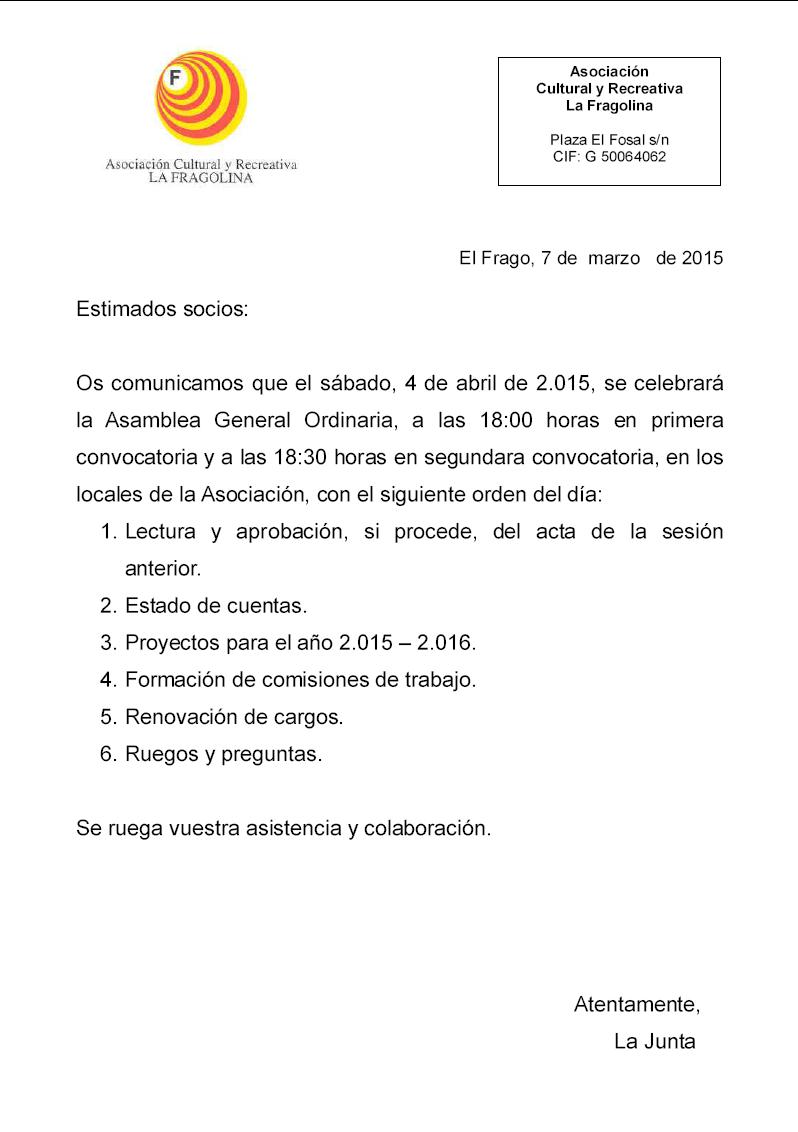 F

Asociación Cultural y Recreativa
LA FRAGOLINA

Asociación
Cultural y Recreativa
La Fragolina

Plaza El Fosal s/n
CIF: G 50064062

El Frago, 7 de marzo de 2015

Estimados socios:

Os comunicamos que el sábado, 4 de abril de 2.015, se celebrará la Asamblea General Ordinaria, a las 18:00 horas en primera convocatoria y a las 18:30 horas en segundara convocatoria, en los locales de la Asociación, con el siguiente orden del día:

1. Lectura y aprobación, si procede, del acta de la sesión anterior.
2. Estado de cuentas.
3. Proyectos para el año 2.015 – 2.016.
4. Formación de comisiones de trabajo.
5. Renovación de cargos.
6. Ruegos y preguntas.

Se ruega vuestra asistencia y colaboración.

Atentamente,
La Junta